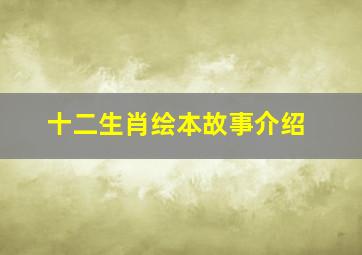 十二生肖绘本故事介绍